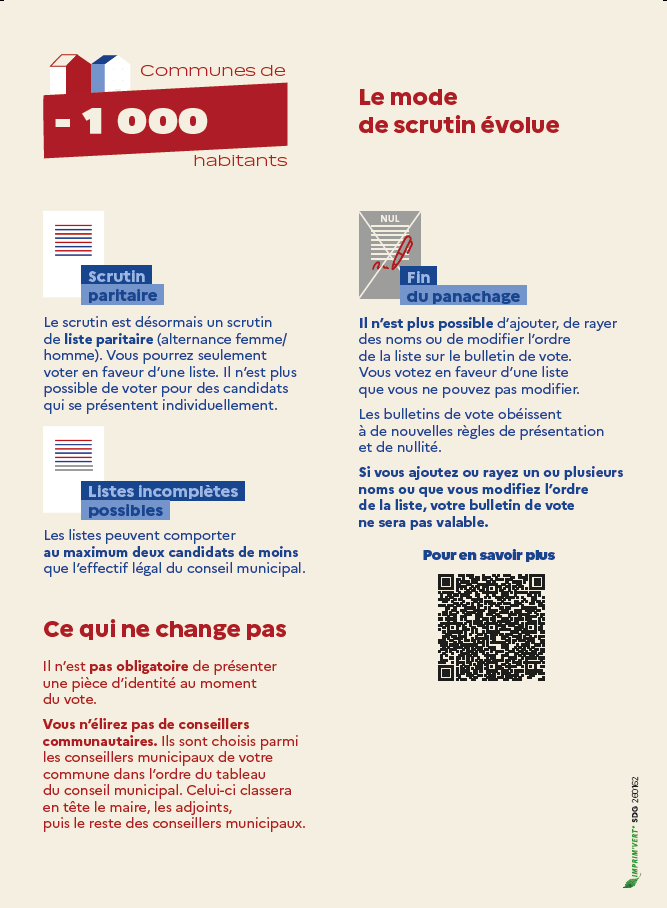 Communes de
- 1 000
habitants

Le mode de scrutin évolue

Scrutin paritaire

Le scrutin est désormais un scrutin de liste paritaire (alternance femme/homme). Vous pourrez seulement voter en faveur d'une liste. Il n'est plus possible de voter pour des candidats qui se présentent individuellement.

Listes incomplètes possibles

Les listes peuvent comporter au maximum deux candidats de moins que l'effectif légal du conseil municipal.

Ce qui ne change pas

Il n'est pas obligatoire de présenter une pièce d'identité au moment du vote.

Vous n'élirez pas de conseillers communautaires. Ils sont choisis parmi les conseillers municipaux de votre commune dans l'ordre du tableau du conseil municipal. Celui-ci classera en tête le maire, les adjoints, puis le reste des conseillers municipaux.

NUL

Fin du panachage

Il n'est plus possible d'ajouter, de rayer des noms ou de modifier l'ordre de la liste sur le bulletin de vote. Vous votez en faveur d'une liste que vous ne pouvez pas modifier.

Les bulletins de vote obéissent à de nouvelles règles de présentation et de nullité.

Si vous ajoutez ou rayez un ou plusieurs noms ou que vous modifiez l'ordre de la liste, votre bulletin de vote ne sera pas valable.

Pour en savoir plus

IMPRIM'VERT® SDG 260162